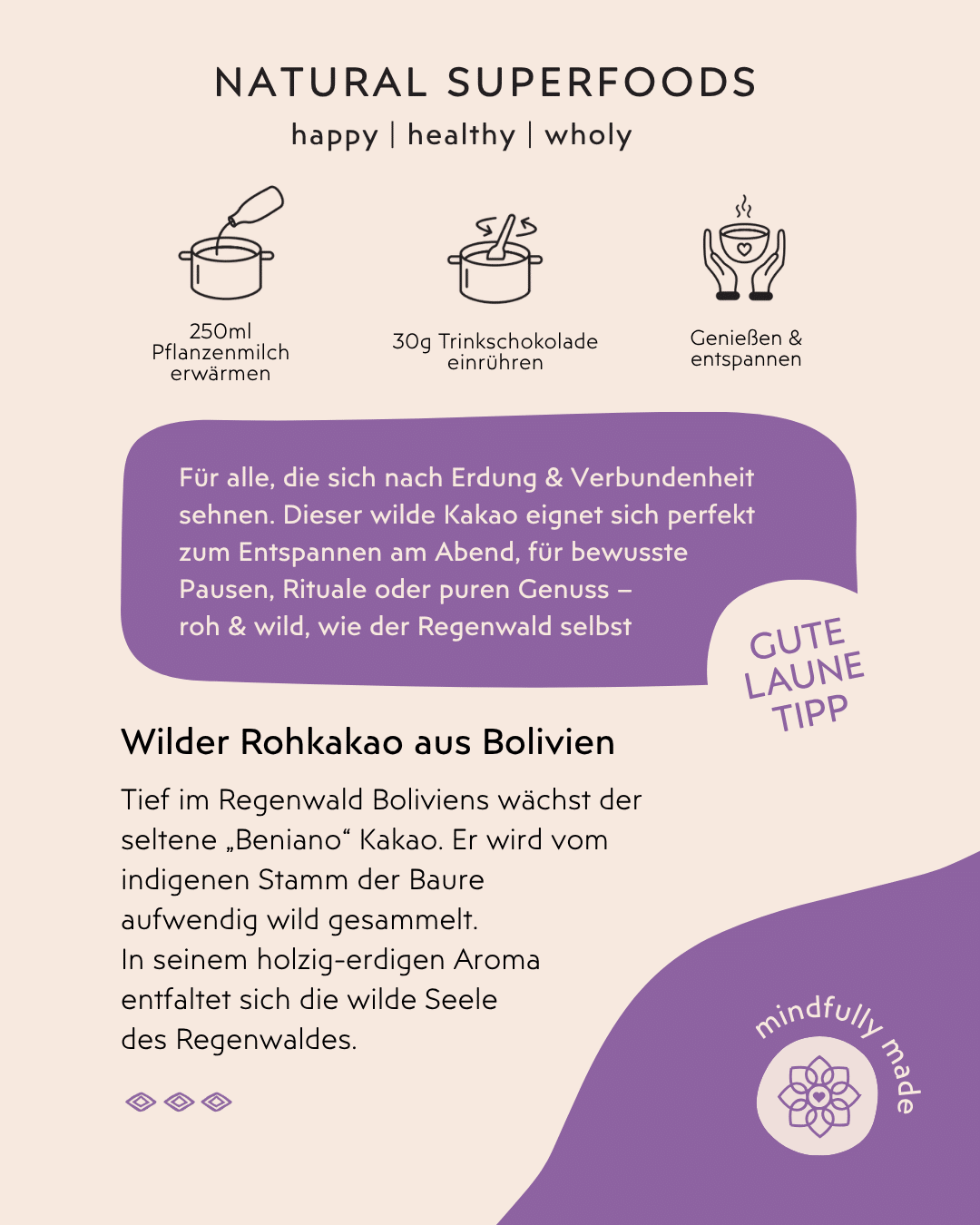 NATURAL SUPERFOODS

happy | healthy | wholy

250ml Pflanzenmilch erwärmen

30g Trinkschokolade einrühren

Genießen & entspannen

Für alle, die sich nach Erdung & Verbundenheit sehnen. Dieser wilde Kakao eignet sich perfekt zum Entspannen am Abend, für bewusste Pausen, Rituale oder puren Genuss – roh & wild, wie der Regenwald selbst

GUTE LAUNE TIPP

Wilder Rohkakao aus Bolivien

Tief im Regenwald Boliviens wächst der seltene „Beniano“ Kakao. Er wird vom indigenen Stamm der Baure aufwendig wild gesammelt.
In seinem holzig-erdigen Aroma entfaltet sich die wilde Seele des Regenwaldes.

mindfully made